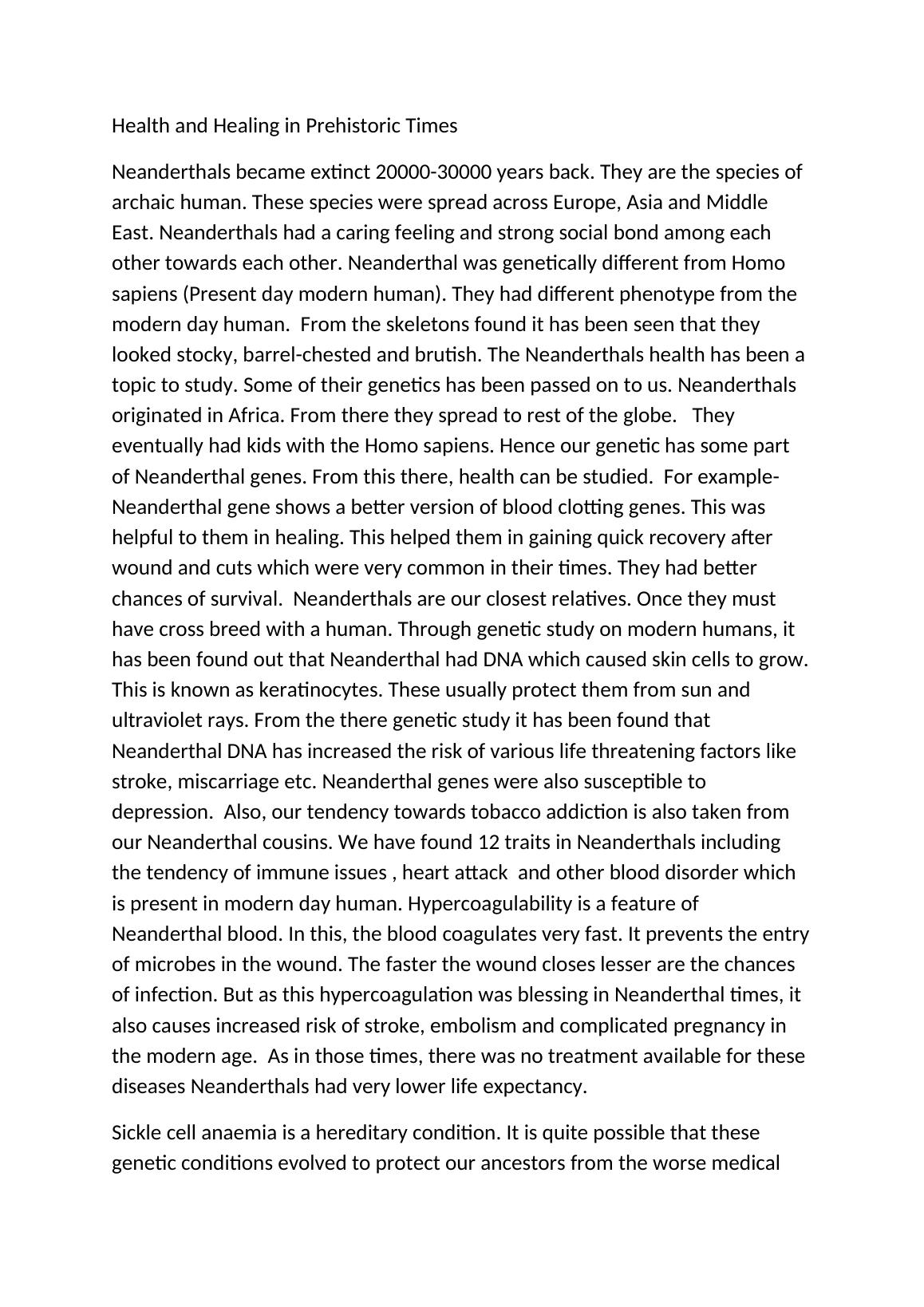 Health and Healing in Prehistoric Times

Neanderthals became extinct 20000-30000 years back. They are the species of archaic human. These species were spread across Europe, Asia and Middle East. Neanderthals had a caring feeling and strong social bond among each other towards each other. Neanderthal was genetically different from Homo sapiens (Present day modern human). They had different phenotype from the modern day human. From the skeletons found it has been seen that they looked stocky, barrel-chested and brutish. The Neanderthals health has been a topic to study. Some of their genetics has been passed on to us. Neanderthals originated in Africa. From there they spread to rest of the globe. They eventually had kids with the Homo sapiens. Hence our genetic has some part of Neanderthal genes. From this there, health can be studied. For example- Neanderthal gene shows a better version of blood clotting genes. This was helpful to them in healing. This helped them in gaining quick recovery after wound and cuts which were very common in their times. They had better chances of survival. Neanderthals are our closest relatives. Once they must have cross breed with a human. Through genetic study on modern humans, it has been found out that Neanderthal had DNA which caused skin cells to grow. This is known as keratinocytes. These usually protect them from sun and ultraviolet rays. From the there genetic study it has been found that Neanderthal DNA has increased the risk of various life threatening factors like stroke, miscarriage etc. Neanderthal genes were also susceptible to depression. Also, our tendency towards tobacco addiction is also taken from our Neanderthal cousins. We have found 12 traits in Neanderthals including the tendency of immune issues , heart attack and other blood disorder which is present in modern day human. Hypercoagulability is a feature of Neanderthal blood. In this, the blood coagulates very fast. It prevents the entry of microbes in the wound. The faster the wound closes lesser are the chances of infection. But as this hypercoagulation was blessing in Neanderthal times, it also causes increased risk of stroke, embolism and complicated pregnancy in the modern age. As in those times, there was no treatment available for these diseases Neanderthals had very lower life expectancy.

Sickle cell anaemia is a hereditary condition. It is quite possible that these genetic conditions evolved to protect our ancestors from the worse medical